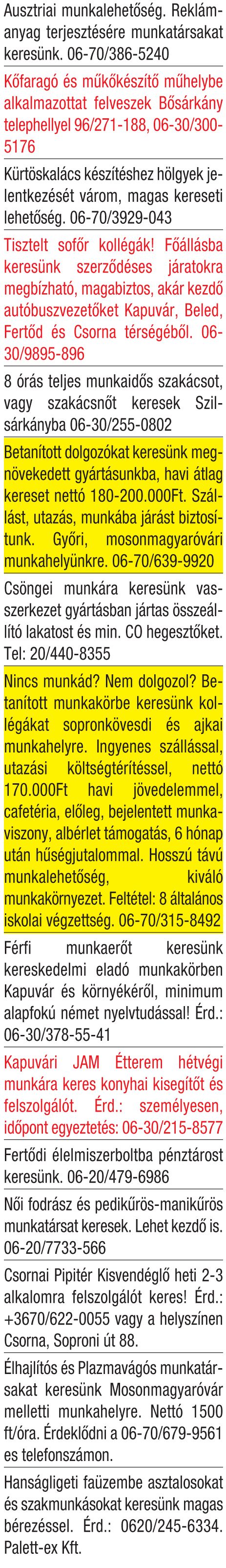 Ausztriai munkalehetőség. Reklámanyag terjesztésére munkatársakat keresünk. 06-70/386-5240

Kőfaragó és műkőkészítő műhelybe alkalmazottat felveszek Bősárkány telephellyel 96/271-188, 06-30/300-5176

Kürtöskalács készítéshez hölgyek jelentkezését várom, magas kereseti lehetőség. 06-70/3929-043

Tisztelt sofőr kollégák! Főállásba keresünk szerződéses járatokra megbízható, magabiztos, akár kezdő autóbuszvezetőket Kapuvár, Beled, Fertőd és Csorna térségéből. 06-30/9895-896

8 órás teljes munkaidős szakácsot, vagy szakácsnőt keresek Szilsárkányba 06-30/255-0802

Betanított dolgozókat keresünk megnövekedett gyártásunkba, havi átlag kereset nettó 180-200.000Ft. Szállást, utazás, munkába járást biztosítunk. Győri, mosonmagyaróvári munkahelyünkre. 06-70/639-9920

Csöngei munkára keresünk vasszerkezet gyártásban jártas összeállító lakatost és min. CO hegesztőket. Tel: 20/440-8355

Nincs munkád? Nem dolgozol? Betanított munkakörbe keresünk kollégákat sopronkövesdi és ajkai munkahelyre. Ingyenes szállással, utazási költségtérítéssel, nettó 170.000Ft havi jövedelemmel, cafetéria, előleg, bejelentett munkaviszony, albérlet támogatás, 6 hónap után hűségjutalommal. Hosszú távú munkalehetőség, kiváló munkakörnyezet. Feltétel: 8 általános iskolai végzettség. 06-70/315-8492

Férfi munkaerőt keresünk kereskedelmi eladó munkakörben Kapuvár és környékéről, minimum alapfokú német nyelvtudással! Érd.: 06-30/378-55-41

Kapuvári JAM Étterem hétvégi munkára keres konyhai kisegítőt és felszolgálót. Érd.: személyesen, időpont egyeztetés: 06-30/215-8577

Fertődi élelmiszerboltba pénztárost keresünk. 06-20/479-6986

Női fodrász és pedikűrös-manikűrös munkatársat keresek. Lehet kezdő is. 06-20/7733-566

Csornai Pipitér Kisvendéglő heti 2-3 alkalomra felszolgálót keres! Érd.: +3670/622-0055 vagy a helyszínen Csorna, Soproni út 88.

Élhajlítós és Plazmavágós munkatársakat keresünk Mosonmagyaróvár melletti munkahelyre. Nettó 1500 ft/óra. Érdeklődni a 06-70/679-9561 es telefonszámon.

Hanságligeti faüzembe asztalosokat és szakmunkásokat keresünk magas bérezéssel. Érd.: 0620/245-6334. Palett-ex Kft.